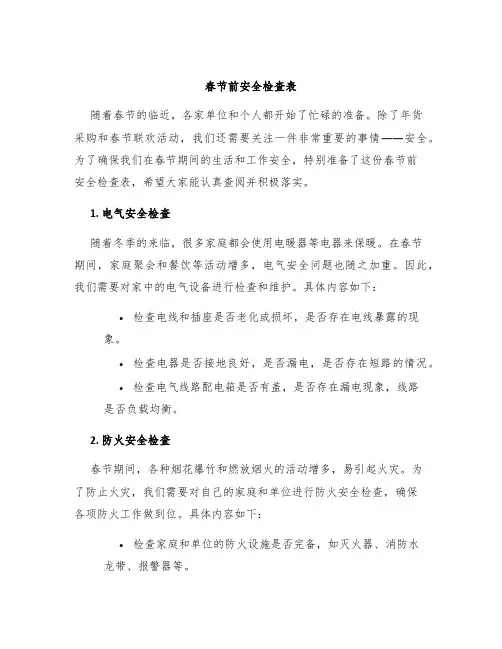 春节前安全检查表

随着春节的临近，各家单位和个人都开始了忙碌的准备。除了年货采购和春节联欢活动，我们还需要关注一件非常重要的事情——安全。为了确保我们在春节期间的生活和工作安全，特别准备了这份春节前安全检查表，希望大家能认真查阅并积极落实。

1. 电气安全检查

随着冬季的来临，很多家庭都会使用电暖器等电器来保暖。在春节期间，家庭聚会和餐饮等活动增多，电气安全问题也随之加重。因此，我们需要对家中的电气设备进行检查和维护。具体内容如下：

• 检查电线和插座是否老化或损坏，是否存在电线暴露的现象。

• 检查电器是否接地良好，是否漏电，是否存在短路的情况。

• 检查电气线路配电箱是否有盖，是否存在漏电现象，线路是否负载均衡。

2. 防火安全检查

春节期间，各种烟花爆竹和燃放烟火的活动增多，易引起火灾。为了防止火灾，我们需要对自己的家庭和单位进行防火安全检查，确保各项防火工作做到位。具体内容如下：

• 检查家庭和单位的防火设施是否完备，如灭火器、消防水龙带、报警器等。